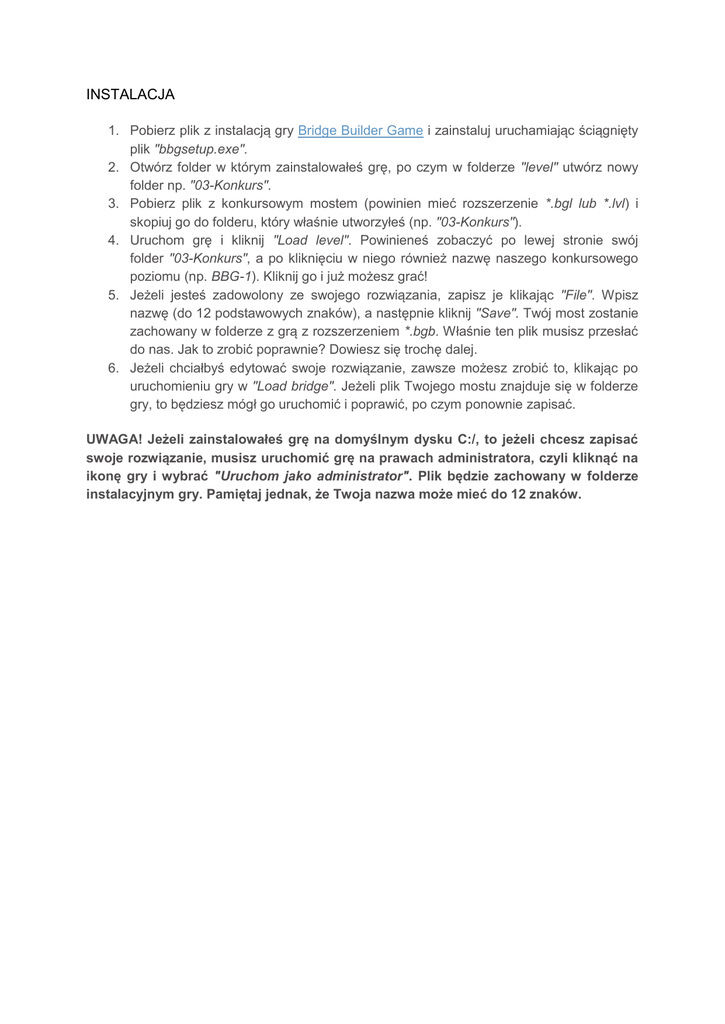 INSTALACJA

1. Pobierz plik z instalacją gry Bridge Builder Game i zainstaluj uruchamiając ściągnięty plik "bbgsetup.exe".
2. Otwórz folder w którym zainstalowałeś grę, po czym w folderze "level" utwórz nowy folder np. "03-Konkurs".
3. Pobierz plik z konkursowym mostem (powinien mieć rozszerzenie *.bgl lub *.lvl) i skopiuj go do folderu, który właśnie utworzyłeś (np. "03-Konkurs").
4. Uruchom grę i kliknij "Load level". Powinieneś zobaczyć po lewej stronie swój folder "03-Konkurs", a po kliknięciu w niego również nazwę naszego konkursowego poziomu (np. BBG-1). Kliknij go i już możesz grać!
5. Jeżeli jesteś zadowolony ze swojego rozwiązania, zapisz je klikając "File". Wpisz nazwę (do 12 podstawowych znaków), a następnie kliknij "Save". Twój most zostanie zachowany w folderze z grą z rozszerzeniem *.bgb. Właśnie ten plik musisz przesłać do nas. Jak to zrobić poprawnie? Dowiesz się trochę dalej.
6. Jeżeli chciałbyś edytować swoje rozwiązanie, zawsze możesz zrobić to, klikając po uruchomieniu gry w "Load bridge". Jeżeli plik Twojego mostu znajduje się w folderze gry, to będziesz mógł go uruchomić i poprawić, po czym ponownie zapisać.

UWAGA! Jeżeli zainstalowałeś grę na domyślnym dysku C:/, to jeżeli chcesz zapisać swoje rozwiązanie, musisz uruchomić grę na prawach administratora, czyli kliknąć na ikonę gry i wybrać "Uruchom jako administrator". Plik będzie zachowany w folderze instalacyjnym gry. Pamiętaj jednak, że Twoja nazwa może mieć do 12 znaków.